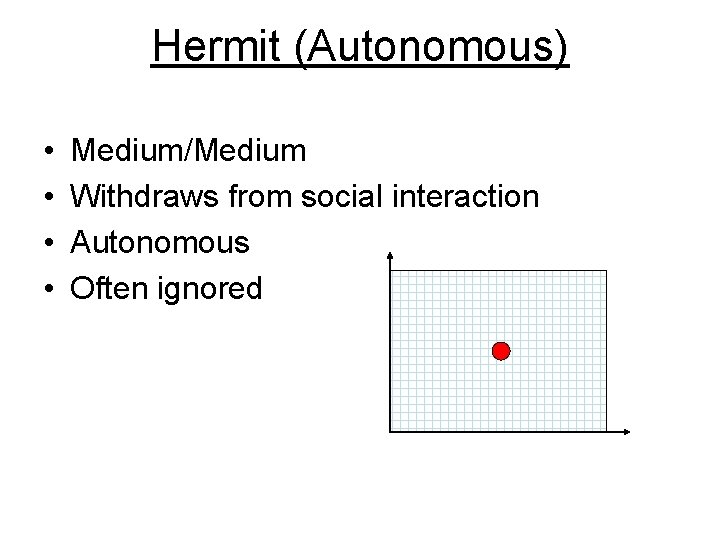 Hermit (Autonomous)

• Medium/Medium
• Withdraws from social interaction
• Autonomous
• Often ignored